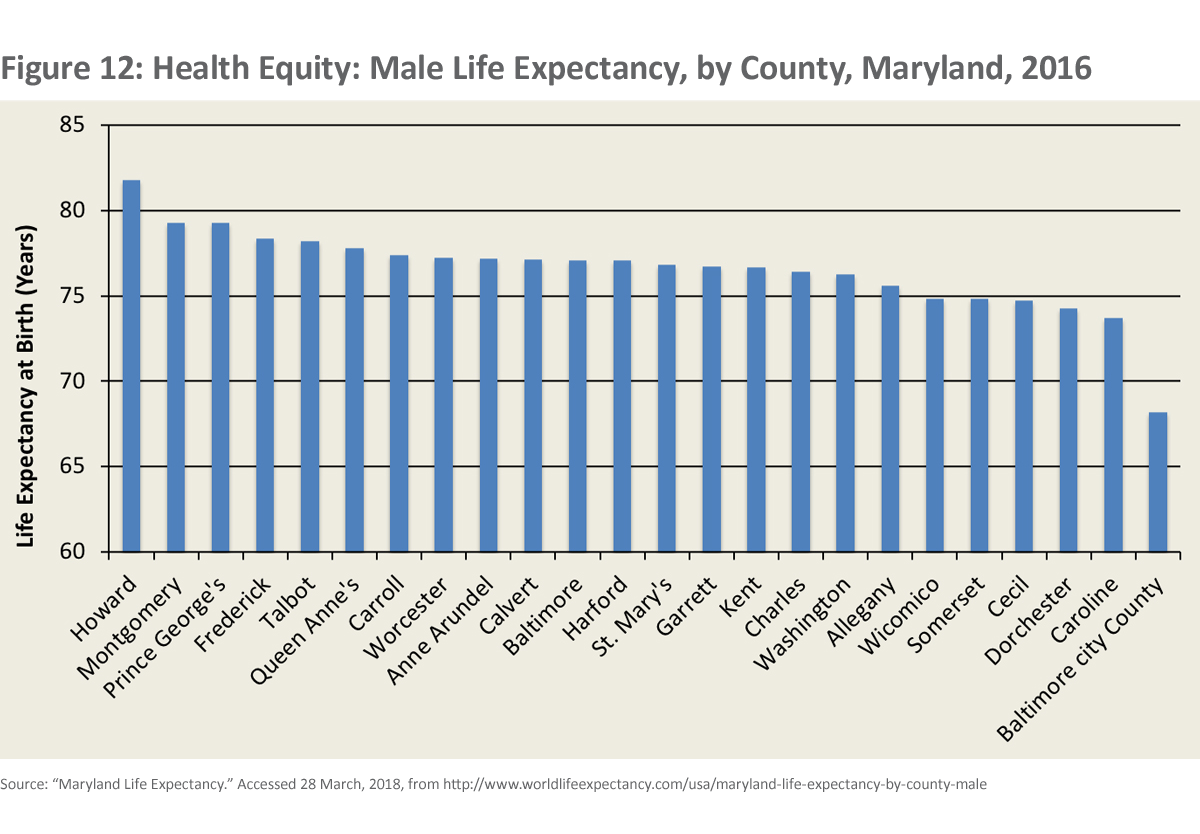 Figure 12: Health Equity: Male Life Expectancy, by County, Maryland, 2016

Life Expectancy at Birth (Years)

85
80
75
70
65
60

Howard
Montgomery
Prince George's
Frederick
Talbot
Queen Anne's
Carroll
Worcester
Anne Arundel
Calvert
Baltimore
Harford
St. Mary's
Garrett
Kent
Charles
Washington
Allegany
Wicomico
Somerset
Cecil
Dorchester
Caroline
Baltimore city County

Source: "Maryland Life Expectancy." Accessed 28 March, 2018, from http://www.worldlifeexpectancy.com/usa/maryland-life-expectancy-by-county-male